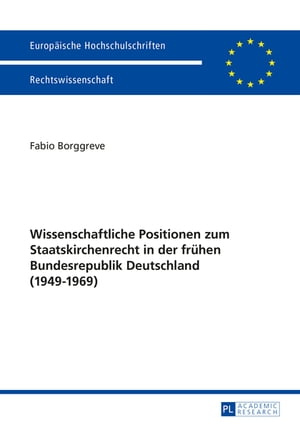 Europäische Hochschulschriften

Rechtswissenschaft

Fabio Borggreve

Wissenschaftliche Positionen zum Staatskirchenrecht in der frühen Bundesrepublik Deutschland (1949-1969)

PL ACADEMIC RESEARCH